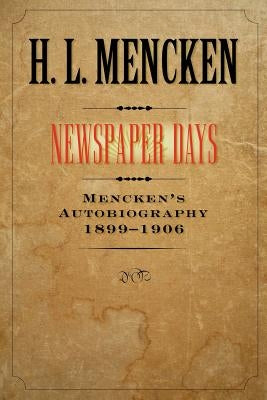 H. L. MENCKEN

NEWSPAPER DAYS

MENCKEN'S AUTOBIOGRAPHY 1899–1906